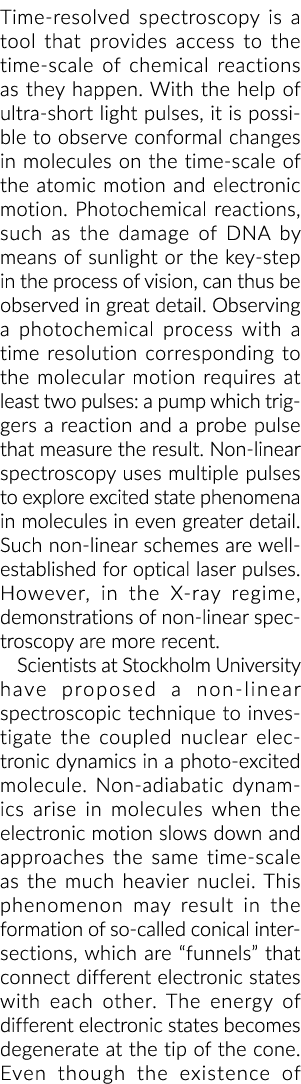 Time-resolved spectroscopy is a tool that provides access to the time-scale of chemical reactions as they happen. With the help of ultra-short light pulses, it is possible to observe conformal changes in molecules on the time-scale of the atomic motion and electronic motion. Photochemical reactions, such as the damage of DNA by means of sunlight or the key-step in the process of vision, can thus be observed in great detail. Observing a photochemical process with a time resolution corresponding to the molecular motion requires at least two pulses: a pump which triggers a reaction and a probe pulse that measure the result. Non-linear spectroscopy uses multiple pulses to explore excited state phenomena in molecules in even greater detail. Such non-linear schemes are well-established for optical laser pulses. However, in the X-ray regime, demonstrations of non-linear spectroscopy are more recent.

Scientists at Stockholm University have proposed a non-linear spectroscopic technique to investigate the coupled nuclear electronic dynamics in a photo-excited molecule. Non-adiabatic dynamics arise in molecules when the electronic motion slows down and approaches the same time-scale as the much heavier nuclei. This phenomenon may result in the formation of so-called conical intersections, which are "funnels" that connect different electronic states with each other. The energy of different electronic states becomes degenerate at the tip of the cone. Even though the existence of